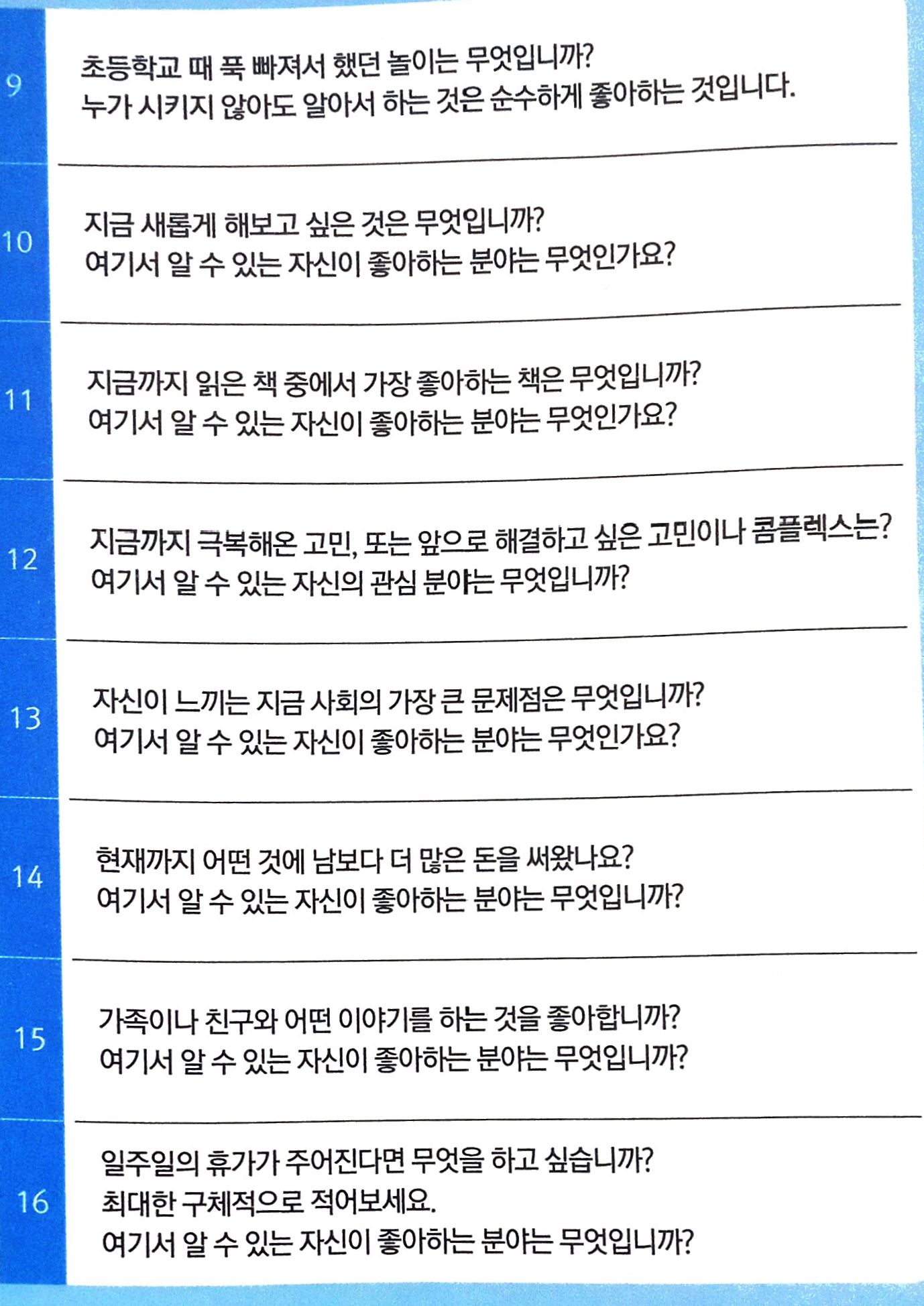 9

초등학교 때 푹 빠져서 했던 놀이는 무엇입니까?
누가 시키지 않아도 알아서 하는 것은 순수하게 좋아하는 것입니다.

10

지금 새롭게 해보고 싶은 것은 무엇입니까?
여기서 알 수 있는 자신이 좋아하는 분야는 무엇인가요?

11

지금까지 읽은 책 중에서 가장 좋아하는 책은 무엇입니까?
여기서 알 수 있는 자신이 좋아하는 분야는 무엇인가요?

12

지금까지 극복해온 고민, 또는 앞으로 해결하고 싶은 고민이나 콤플렉스는?
여기서 알 수 있는 자신의 관심 분야는 무엇입니까?

13

자신이 느끼는 지금 사회의 가장 큰 문제점은 무엇입니까?
여기서 알 수 있는 자신이 좋아하는 분야는 무엇인가요?

14

현재까지 어떤 것에 남보다 더 많은 돈을 써왔나요?
여기서 알 수 있는 자신이 좋아하는 분야는 무엇입니까?

15

가족이나 친구와 어떤 이야기를 하는 것을 좋아합니까?
여기서 알 수 있는 자신이 좋아하는 분야는 무엇입니까?

16

일주일의 휴가가 주어진다면 무엇을 하고 싶습니까?
최대한 구체적으로 적어보세요.
여기서 알 수 있는 자신이 좋아하는 분야는 무엇입니까?